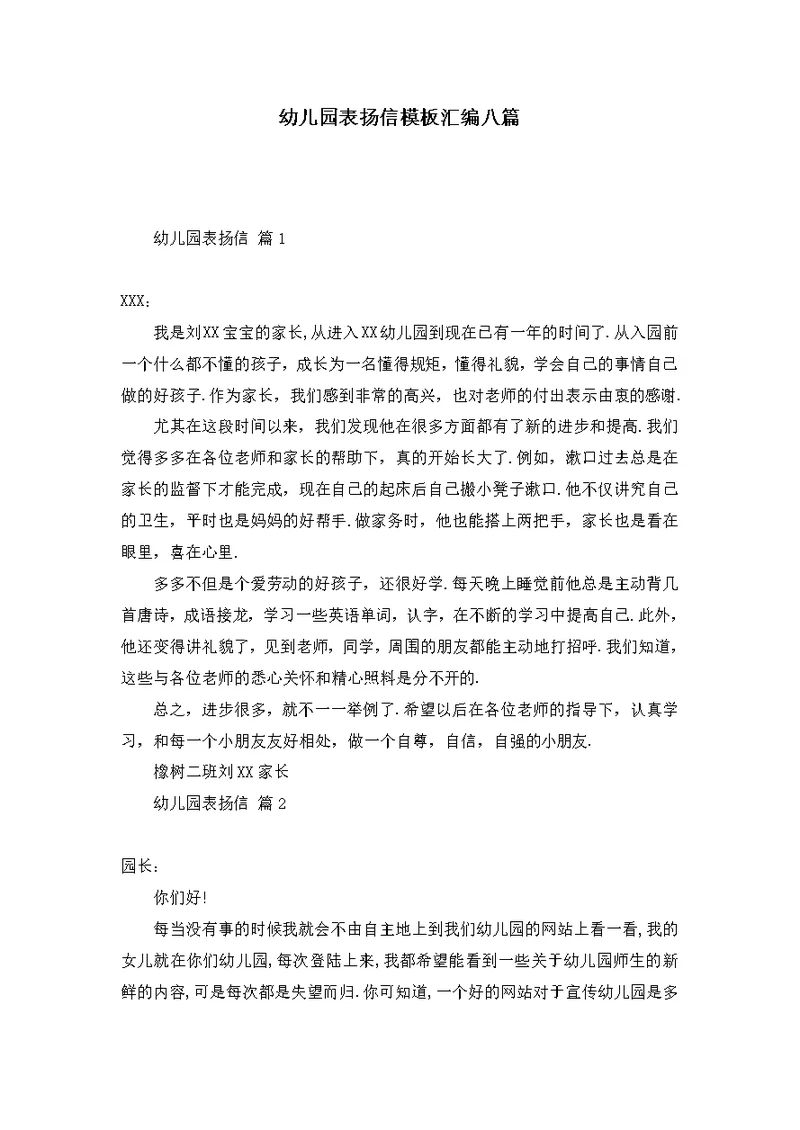 幼儿园表扬信模板汇编八篇

幼儿园表扬信 篇1

XXX：

我是刘XX宝宝的家长，从进入XX幼儿园到现在已有一年的时间了.从入园前一个什么都不懂的孩子，成长为一名懂得规矩，懂得礼貌，学会自己的事情自己做的好孩子.作为家长，我们感到非常的高兴，也对老师的付出表示由衷的感谢.

尤其在这段时间以来，我们发现他在很多方面都有了新的进步和提高.我们觉得多多在各位老师和家长的帮助下，真的开始长大了.例如，漱口过去总是在家长的监督下才能完成，现在自己的起床后自己搬小凳子漱口.他不仅讲究自己的卫生，平时也是妈妈的好帮手.做家务时，他也能搭上两把手，家长也是看在眼里，喜在心里.

多多不但是个爱劳动的好孩子，还很好学.每天晚上睡觉前他总是主动背几首唐诗，成语接龙，学习一些英语单词，认字，在不断的学习中提高自己.此外，他还变得讲礼貌了，见到老师，同学，周围的朋友都能主动地打招呼.我们知道，这些与各位老师的悉心关怀和精心照料是分不开的.

总之，进步很多，就不一一举例了.希望以后在各位老师的指导下，认真学习，和每一个小朋友友好相处，做一个自尊，自信，自强的小朋友.

橡树二班刘XX家长

幼儿园表扬信 篇2

园长：

你们好!

每当没有事的时候我就会不由自主地上到我们幼儿园的网站上看一看，我的女儿就在你们幼儿园，每次登陆上来，我都希望能看到一些关于幼儿园师生的新鲜的内容，可是每次都是失望而归.你可知道，一个好的网站对于宣传幼儿园是多